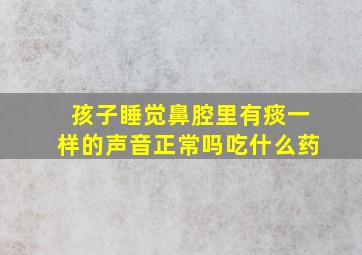 孩子睡觉鼻腔里有痰一样的声音正常吗吃什么药